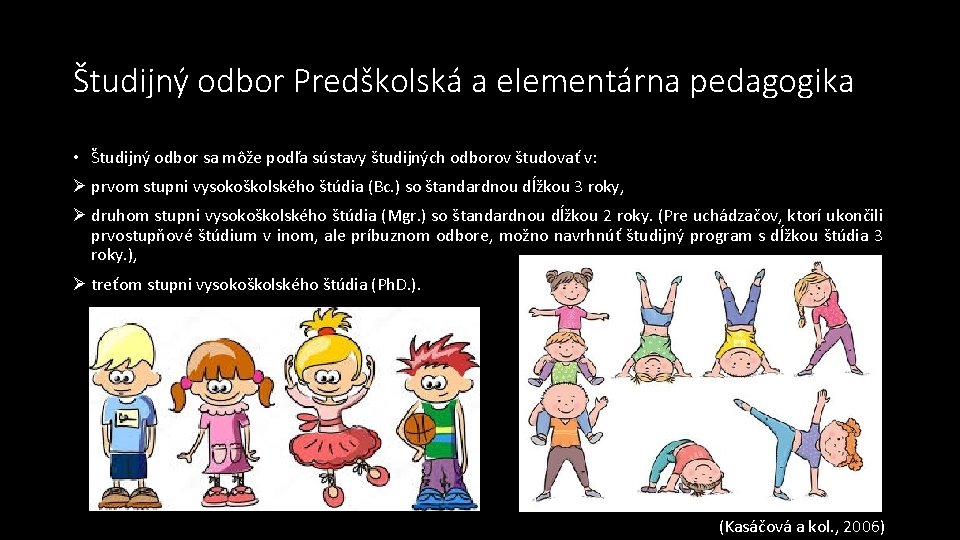 Študijný odbor Predškolská a elementárna pedagogika

• Študijný odbor sa môže podľa sústavy študijných odborov študovať v:

➢ prvom stupni vysokoškolského štúdia (Bc.) so štandardnou dĺžkou 3 roky,

➢ druhom stupni vysokoškolského štúdia (Mgr.) so štandardnou dĺžkou 2 roky. (Pre uchádzačov, ktorí ukončili prvostupňové štúdium v inom, ale príbuznom odbore, možno navrhnúť študijný program s dĺžkou štúdia 3 roky.),

➢ treťom stupni vysokoškolského štúdia (PhD.).

(Kasáčová a kol., 2006)